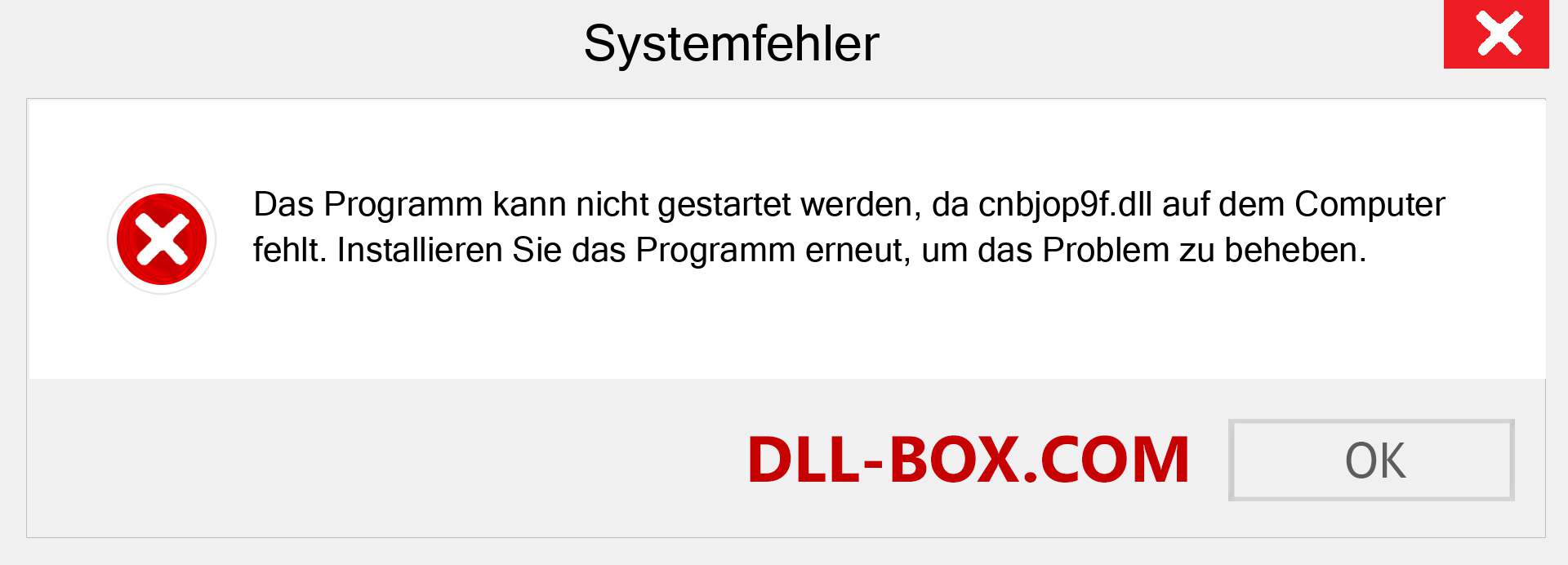 Systemfehler

Das Programm kann nicht gestartet werden, da cnbjop9f.dll auf dem Computer fehlt. Installieren Sie das Programm erneut, um das Problem zu beheben.

DLL-BOX.COM

OK